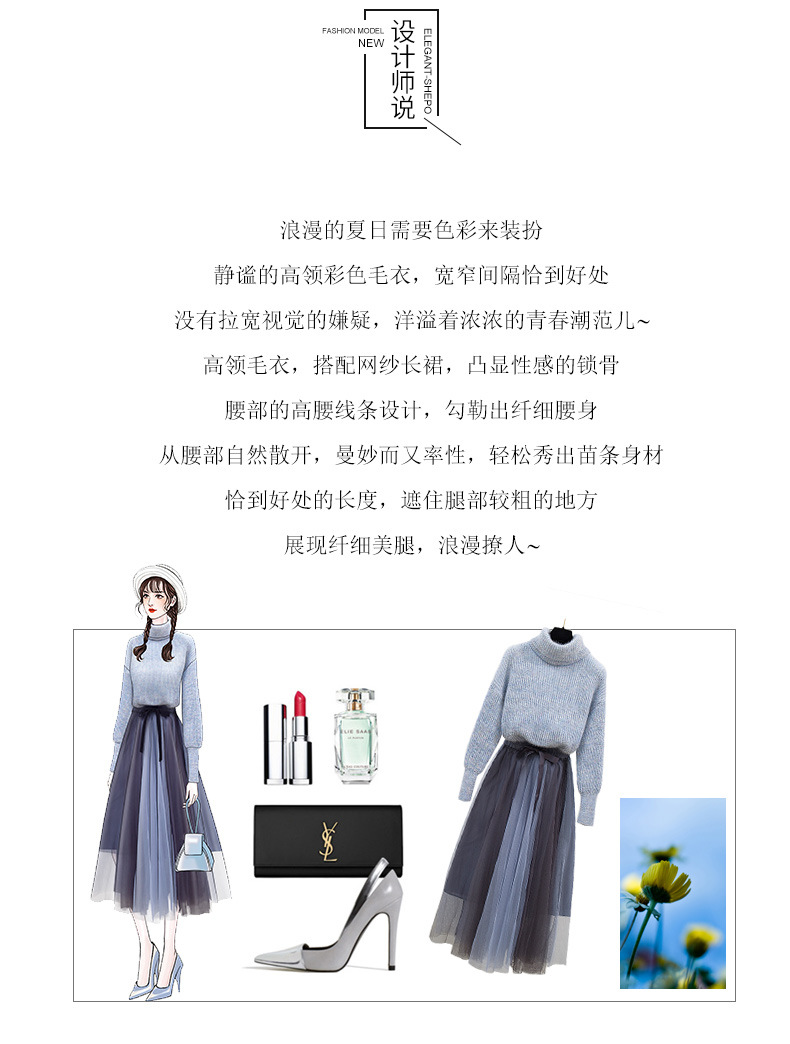 FASHION MODEL
NEW
设计师说
ELEGANT-SHEPO

浪漫的夏日需要色彩来装扮
静谧的高领彩色毛衣，宽窄间隔恰到好处
没有拉宽视觉的嫌疑，洋溢着浓浓的青春潮范儿~
高领毛衣，搭配网纱长裙，凸显性感的锁骨
腰部的高腰线条设计，勾勒出纤细腰身
从腰部自然散开，曼妙而又率性，轻松秀出苗条身材
恰到好处的长度，遮住腿部较粗的地方
展现纤细美腿，浪漫撩人~